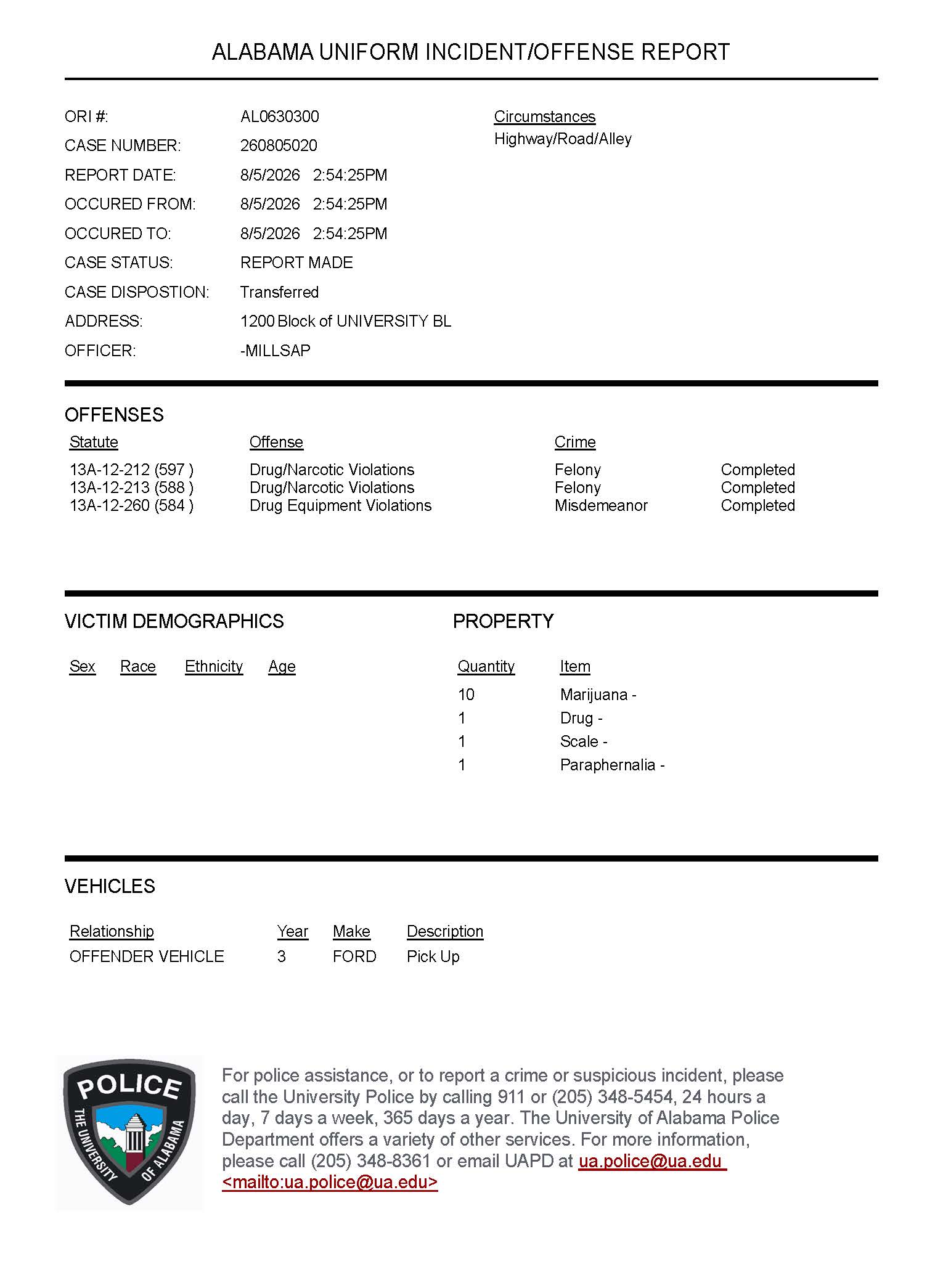 ALABAMA UNIFORM INCIDENT/OFFENSE REPORT

ORI #: AL0630300

CASE NUMBER: 260805020

REPORT DATE: 8/5/2026 2:54:25PM

OCCURED FROM: 8/5/2026 2:54:25PM

OCCURED TO: 8/5/2026 2:54:25PM

CASE STATUS: REPORT MADE

CASE DISPOSTION: Transferred

ADDRESS: 1200 Block of UNIVERSITY BL

OFFICER: -MILLSAP

Circumstances
Highway/Road/Alley

OFFENSES

| Statute | Offense | Crime | |
|---|---|---|---|
| 13A-12-212 (597 ) | Drug/Narcotic Violations | Felony | Completed |
| 13A-12-213 (588 ) | Drug/Narcotic Violations | Felony | Completed |
| 13A-12-260 (584 ) | Drug Equipment Violations | Misdemeanor | Completed |

VICTIM DEMOGRAPHICS

| Sex | Race | Ethnicity | Age |
|---|---|---|---|

PROPERTY

| Quantity | Item |
|---|---|
| 10 | Marijuana - |
| 1 | Drug - |
| 1 | Scale - |
| 1 | Paraphernalia - |

VEHICLES

| Relationship | Year | Make | Description |
|---|---|---|---|
| OFFENDER VEHICLE | 3 | FORD | Pick Up |

POLICE
THE UNIVERSITY OF ALABAMA

For police assistance, or to report a crime or suspicious incident, please call the University Police by calling 911 or (205) 348-5454, 24 hours a day, 7 days a week, 365 days a year. The University of Alabama Police Department offers a variety of other services. For more information, please call (205) 348-8361 or email UAPD at ua.police@ua.edu <mailto:ua.police@ua.edu>